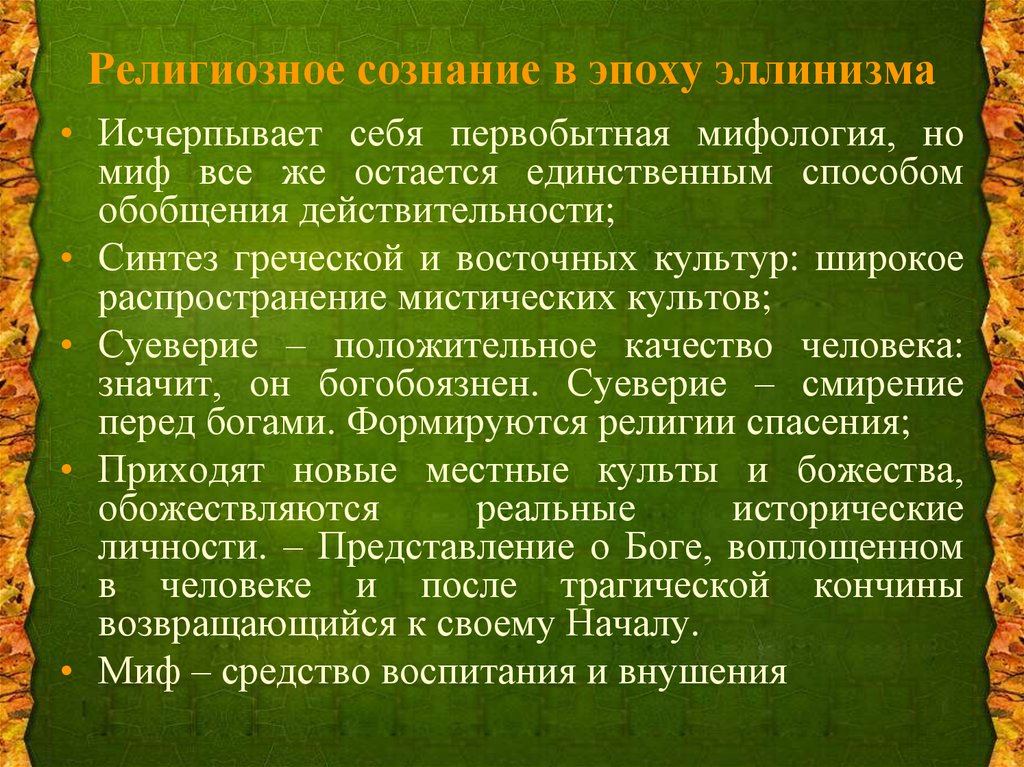 Религиозное сознание в эпоху эллинизма

• Исчерпывает себя первобытная мифология, но миф все же остается единственным способом обобщения действительности;

• Синтез греческой и восточных культур: широкое распространение мистических культов;

• Суеверие – положительное качество человека: значит, он богобоязнен. Суеверие – смирение перед богами. Формируются религии спасения;

• Приходят новые местные культы и божества, обожествляются реальные исторические личности. – Представление о Боге, воплощенном в человеке и после трагической кончины возвращающийся к своему Началу.

• Миф – средство воспитания и внушения